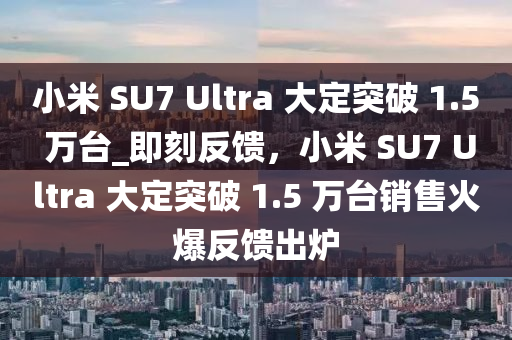 小米 SU7 Ultra 大定突破 1.5 万台_即刻反馈，小米 SU7 Ultra 大定突破 1.5 万台销售火爆反馈出炉